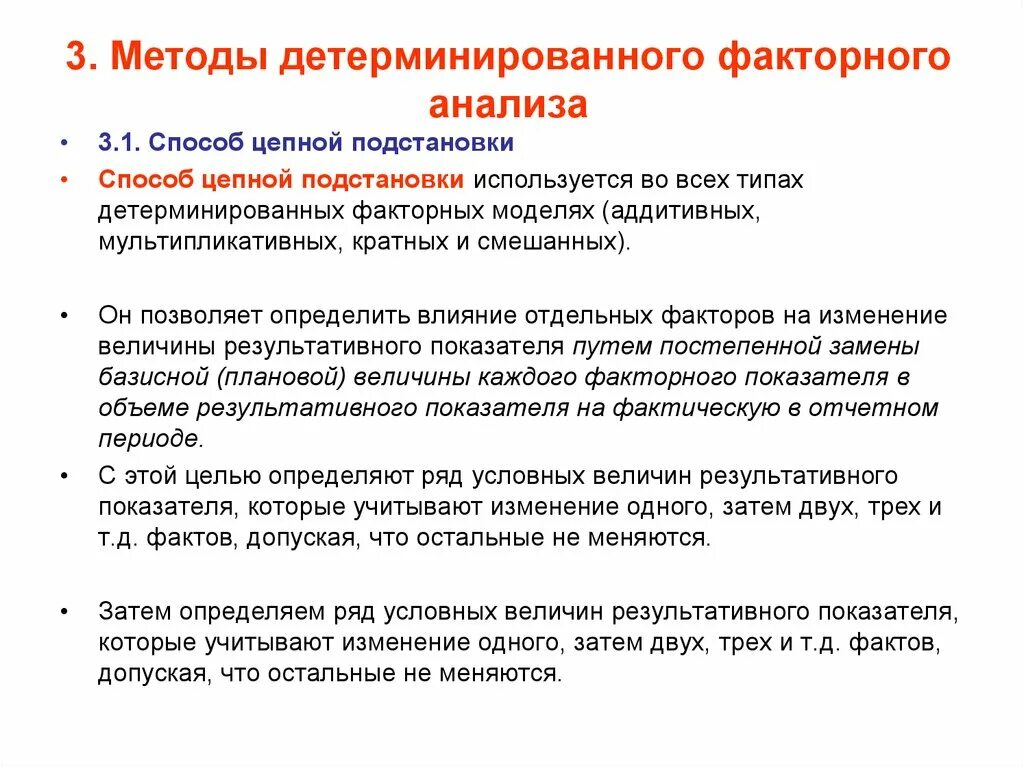 3. Методы детерминированного факторного анализа

• 3.1. Способ цепной подстановки

• Способ цепной подстановки используется во всех типах детерминированных факторных моделях (аддитивных, мультипликативных, кратных и смешанных).

• Он позволяет определить влияние отдельных факторов на изменение величины результативного показателя путем постепенной замены базисной (плановой) величины каждого факторного показателя в объеме результативного показателя на фактическую в отчетном периоде.

• С этой целью определяют ряд условных величин результативного показателя, которые учитывают изменение одного, затем двух, трех и т.д. фактов, допуская, что остальные не меняются.

• Затем определяем ряд условных величин результативного показателя, которые учитывают изменение одного, затем двух, трех и т.д. фактов, допуская, что остальные не меняются.